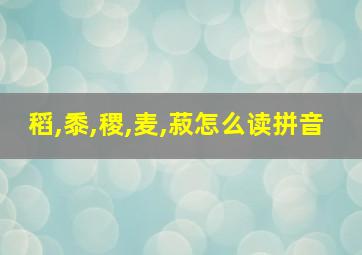 稻,黍,稷,麦,菽怎么读拼音